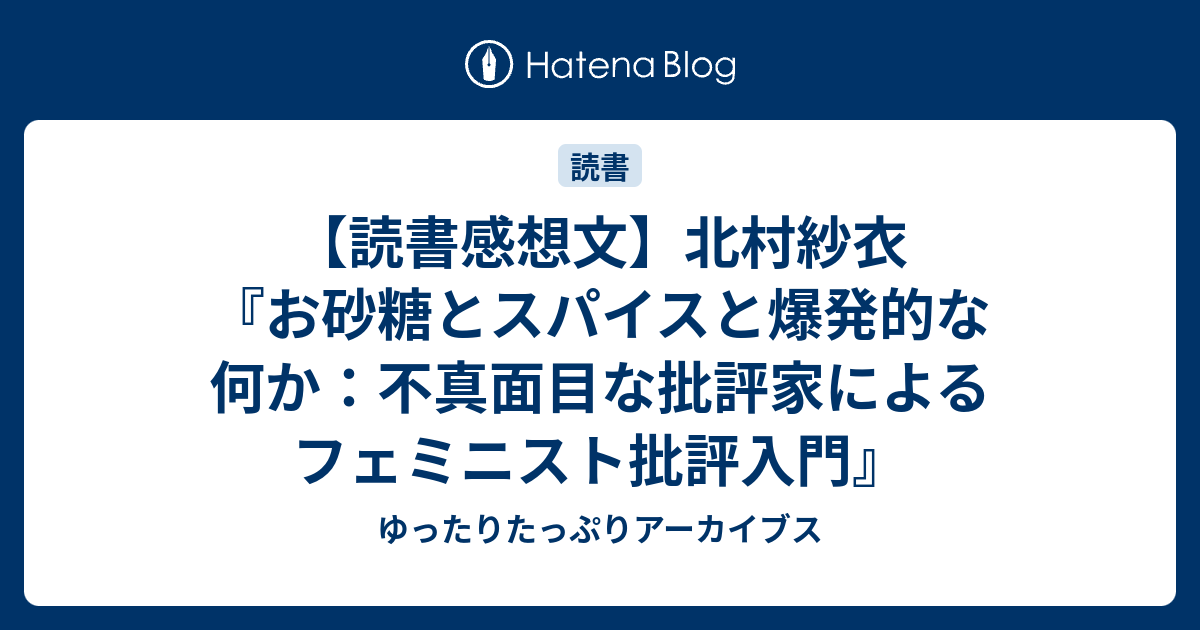 Hatena Blog

読書

【読書感想文】北村紗衣『お砂糖とスパイスと爆発的な何か：不真面目な批評家によるフェミニスト批評入門』

ゆったりたっぷりアーカイブス